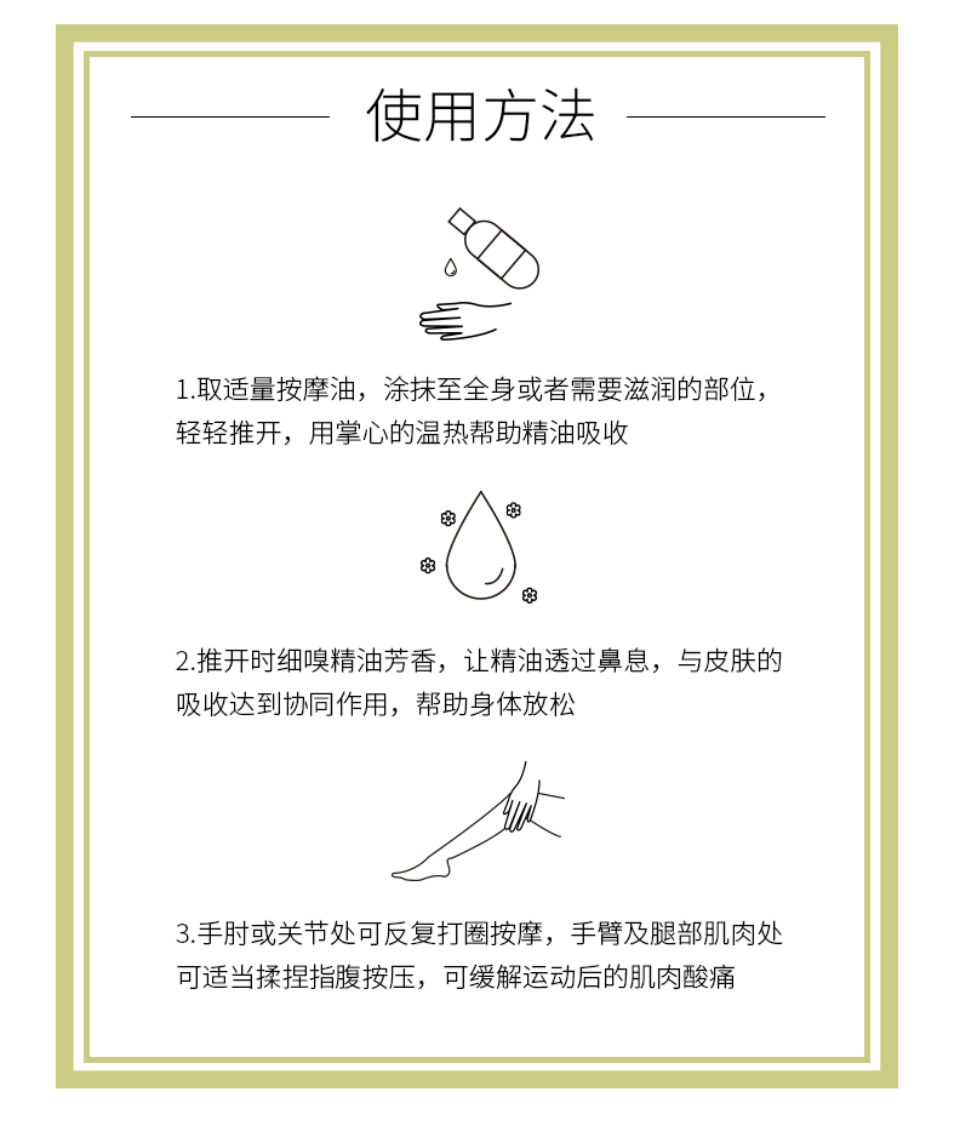 使用方法

1.取适量按摩油，涂抹至全身或者需要滋润的部位，轻轻推开，用掌心的温热帮助精油吸收

2.推开时细嗅精油芳香，让精油透过鼻息，与皮肤的吸收达到协同作用，帮助身体放松

3.手肘或关节处可反复打圈按摩，手臂及腿部肌肉处可适当揉捏指腹按压，可缓解运动后的肌肉酸痛